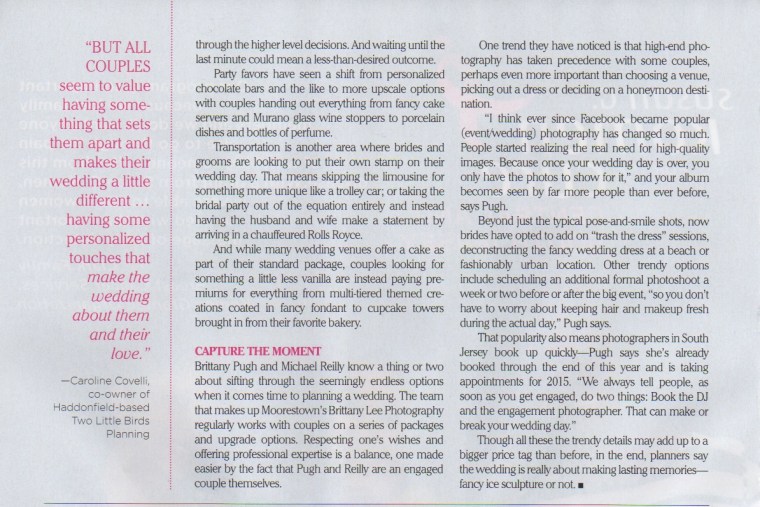 "BUT ALL COUPLES seem to value having something that sets them apart and makes their wedding a little different … having some personalized touches that make the wedding about them and their love."

—Caroline Covelli, co-owner of Haddonfield-based Two Little Birds Planning

through the higher level decisions. And waiting until the last minute could mean a less-than-desired outcome.

Party favors have seen a shift from personalized chocolate bars and the like to more upscale options with couples handing out everything from fancy cake servers and Murano glass wine stoppers to porcelain dishes and bottles of perfume.

Transportation is another area where brides and grooms are looking to put their own stamp on their wedding day. That means skipping the limousine for something more unique like a trolley car; or taking the bridal party out of the equation entirely and instead having the husband and wife make a statement by arriving in a chauffeured Rolls Royce.

And while many wedding venues offer a cake as part of their standard package, couples looking for something a little less vanilla are instead paying premiums for everything from multi-tiered themed creations coated in fancy fondant to cupcake towers brought in from their favorite bakery.

CAPTURE THE MOMENT
Brittany Pugh and Michael Reilly know a thing or two about sifting through the seemingly endless options when it comes time to planning a wedding. The team that makes up Moorestown's Brittany Lee Photography regularly works with couples on a series of packages and upgrade options. Respecting one's wishes and offering professional expertise is a balance, one made easier by the fact that Pugh and Reilly are an engaged couple themselves.

One trend they have noticed is that high-end photography has taken precedence with some couples, perhaps even more important than choosing a venue, picking out a dress or deciding on a honeymoon destination.

"I think ever since Facebook became popular (event/wedding) photography has changed so much. People started realizing the real need for high-quality images. Because once your wedding day is over, you only have the photos to show for it," and your album becomes seen by far more people than ever before, says Pugh.

Beyond just the typical pose-and-smile shots, now brides have opted to add on "trash the dress" sessions, deconstructing the fancy wedding dress at a beach or fashionably urban location. Other trendy options include scheduling an additional formal photoshoot a week or two before or after the big event, "so you don't have to worry about keeping hair and makeup fresh during the actual day," Pugh says.

That popularity also means photographers in South Jersey book up quickly—Pugh says she's already booked through the end of this year and is taking appointments for 2015. "We always tell people, as soon as you get engaged, do two things: Book the DJ and the engagement photographer. That can make or break your wedding day."

Though all these the trendy details may add up to a bigger price tag than before, in the end, planners say the wedding is really about making lasting memories—fancy ice sculpture or not. ■